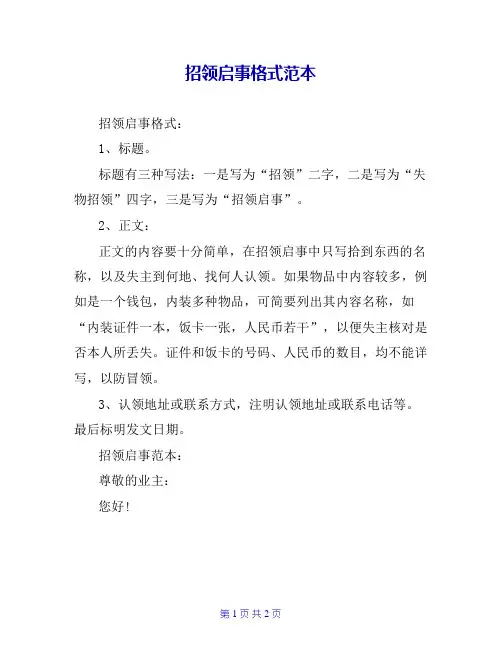 招领启事格式范本

招领启事格式：

1、标题。

标题有三种写法：一是写为“招领”二字，二是写为“失物招领”四字，三是写为“招领启事”。

2、正文：

正文的内容要十分简单，在招领启事中只写拾到东西的名称，以及失主到何地、找何人认领。如果物品中内容较多，例如是一个钱包，内装多种物品，可简要列出其内容名称，如“内装证件一本，饭卡一张，人民币若干”，以便失主核对是否本人所丢失。证件和饭卡的号码、人民币的数目，均不能详写，以防冒领。

3、认领地址或联系方式，注明认领地址或联系电话等。最后标明发文日期。

招领启事范本：

尊敬的业主：

您好！

第 1 页 共 2 页